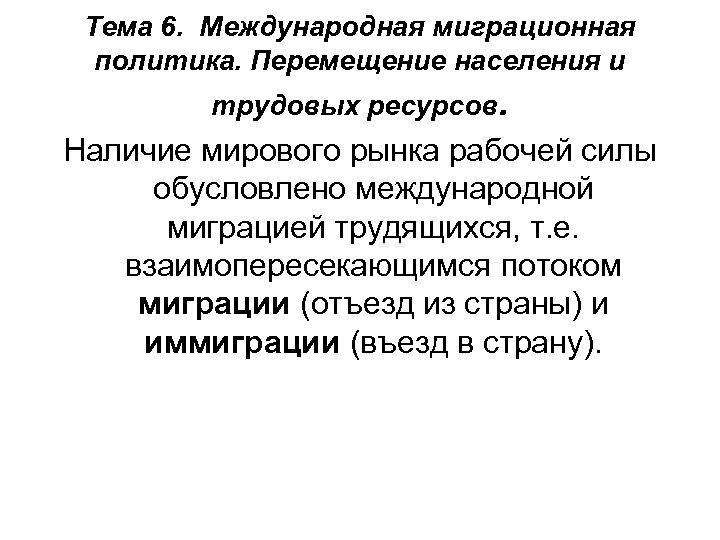 Тема 6. Международная миграционная политика. Перемещение населения и трудовых ресурсов.

Наличие мирового рынка рабочей силы обусловлено международной миграцией трудящихся, т.е. взаимопересекающимся потоком миграции (отъезд из страны) и иммиграции (въезд в страну).